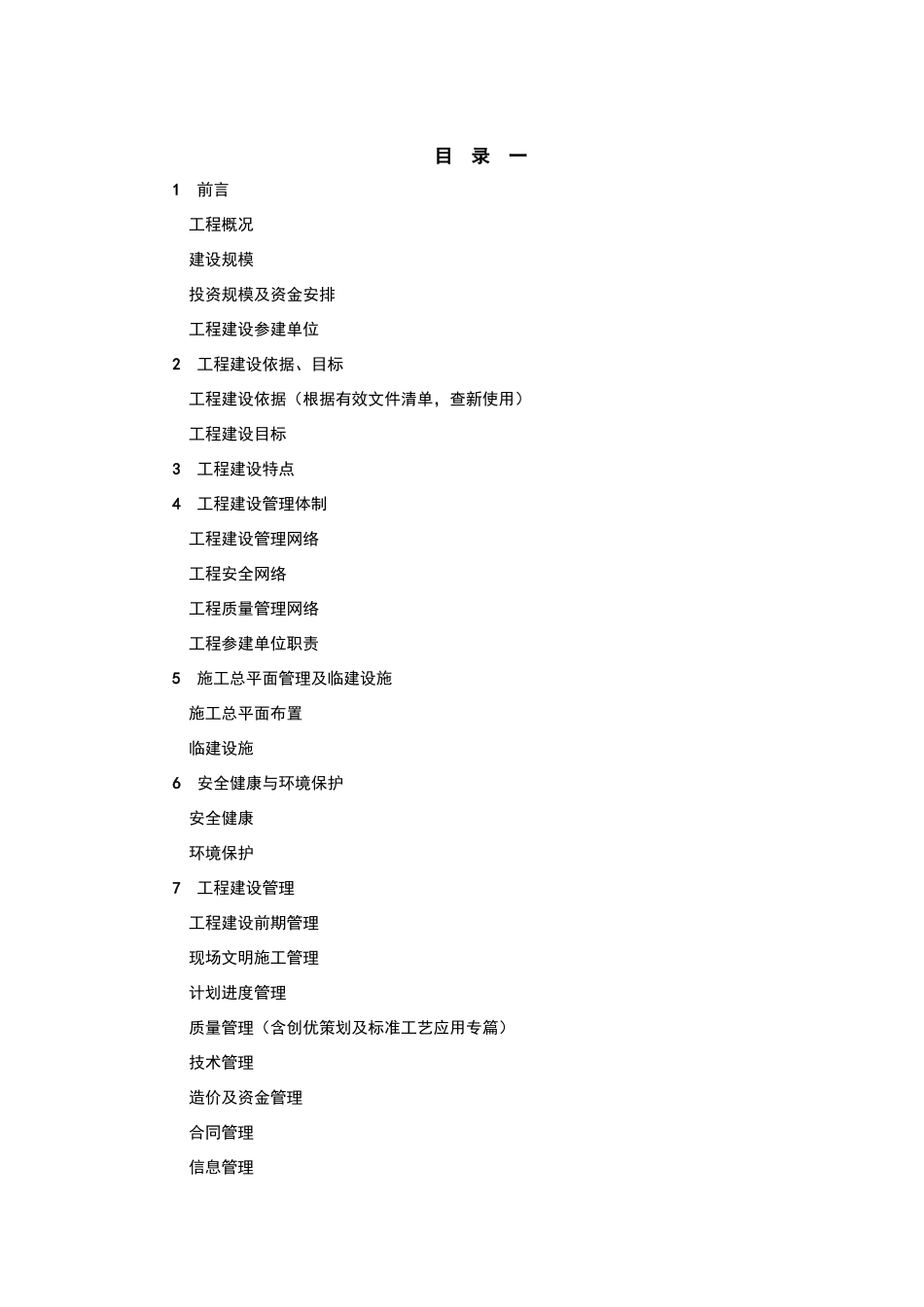 目 录 一

1 前言

工程概况

建设规模

投资规模及资金安排

工程建设参建单位

2 工程建设依据、目标

工程建设依据（根据有效文件清单，查新使用）

工程建设目标

3 工程建设特点

4 工程建设管理体制

工程建设管理网络

工程安全网络

工程质量管理网络

工程参建单位职责

5 施工总平面管理及临建设施

施工总平面布置

临建设施

6 安全健康与环境保护

安全健康

环境保护

7 工程建设管理

工程建设前期管理

现场文明施工管理

计划进度管理

质量管理（含创优策划及标准工艺应用专篇）

技术管理

造价及资金管理

合同管理

信息管理